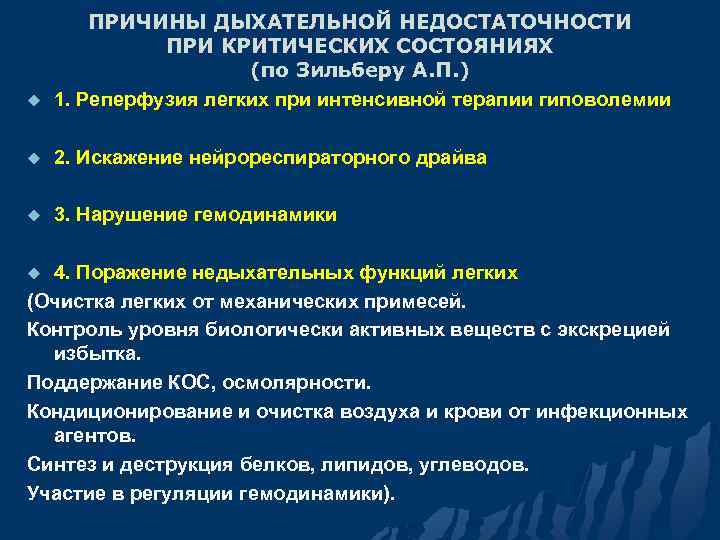 ПРИЧИНЫ ДЫХАТЕЛЬНОЙ НЕДОСТАТОЧНОСТИ ПРИ КРИТИЧЕСКИХ СОСТОЯНИЯХ (по Зильберу А.П.)

1. Реперфузия легких при интенсивной терапии гиповолемии

2. Искажение нейрореспираторного драйва

3. Нарушение гемодинамики

4. Поражение недыхательных функций легких

(Очистка легких от механических примесей.

Контроль уровня биологически активных веществ с экскрецией избытка.

Поддержание КОС, осмолярности.

Кондиционирование и очистка воздуха и крови от инфекционных агентов.

Синтез и деструкция белков, липидов, углеводов.

Участие в регуляции гемодинамики).